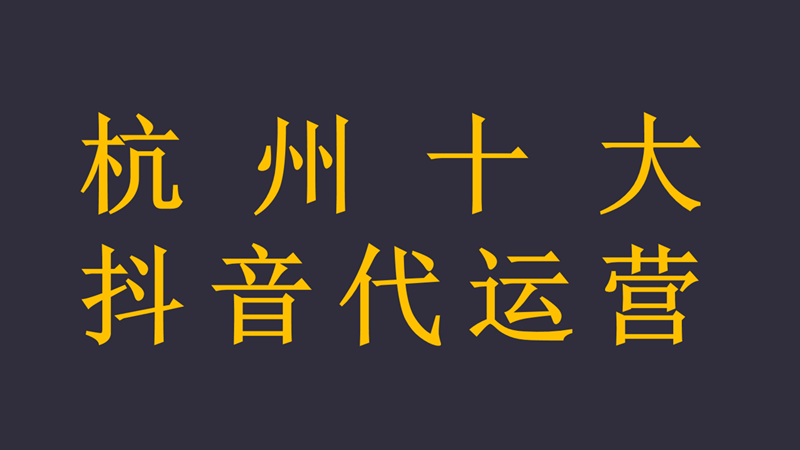 杭州十大
抖音代运营